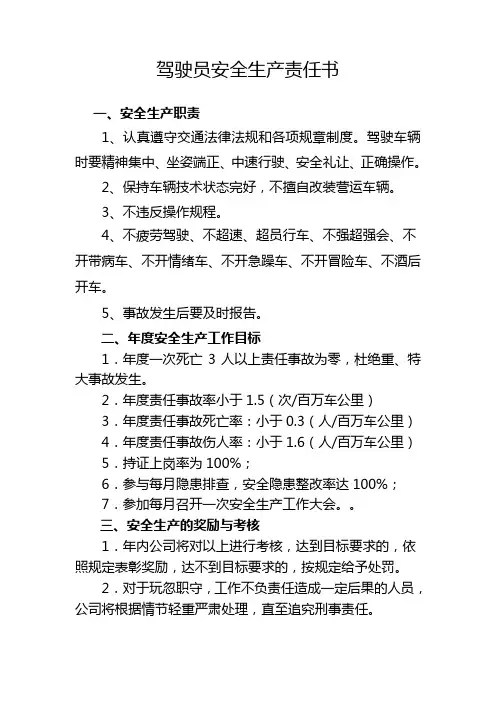 驾驶员安全生产责任书

一、安全生产职责

1、认真遵守交通法律法规和各项规章制度。驾驶车辆时要精神集中、坐姿端正、中速行驶、安全礼让、正确操作。

2、保持车辆技术状态完好，不擅自改装营运车辆。

3、不违反操作规程。

4、不疲劳驾驶、不超速、超员行车、不强超强会、不开带病车、不开情绪车、不开急躁车、不开冒险车、不酒后开车。

5、事故发生后要及时报告。

二、年度安全生产工作目标

1．年度一次死亡 3 人以上责任事故为零，杜绝重、特大事故发生。

2．年度责任事故率小于 1.5（次/百万车公里）

3．年度责任事故死亡率：小于 0.3（人/百万车公里）

4．年度责任事故伤人率：小于 1.6（人/百万车公里）

5．持证上岗率为 100%；

6．参与每月隐患排查，安全隐患整改率达 100%；

7．参加每月召开一次安全生产工作大会。。

三、安全生产的奖励与考核

1．年内公司将对以上进行考核，达到目标要求的，依照规定表彰奖励，达不到目标要求的，按规定给予处罚。

2．对于玩忽职守，工作不负责任造成一定后果的人员，公司将根据情节轻重严肃处理，直至追究刑事责任。